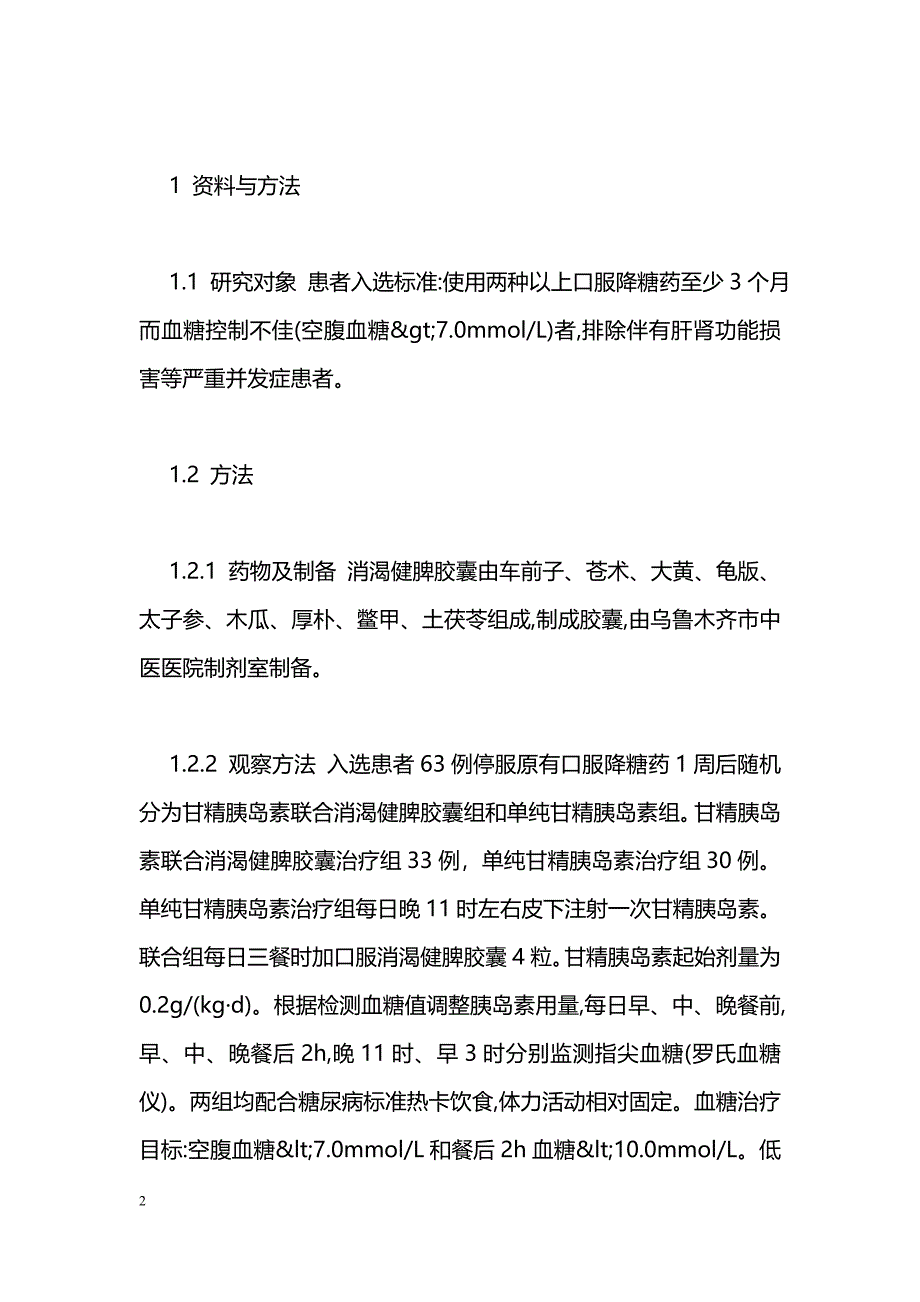 1 资料与方法

1.1 研究对象 患者入选标准:使用两种以上口服降糖药至少 3 个月而血糖控制不佳(空腹血糖&gt;7.0mmol/L)者,排除伴有肝肾功能损害等严重并发症患者。

1.2 方法

1.2.1 药物及制备 消渴健脾胶囊由车前子、苍术、大黄、龟版、太子参、木瓜、厚朴、鳖甲、土茯苓组成,制成胶囊,由乌鲁木齐市中医医院制剂室制备。

1.2.2 观察方法 入选患者 63 例停服原有口服降糖药 1 周后随机分为甘精胰岛素联合消渴健脾胶囊组和单纯甘精胰岛素组。甘精胰岛素联合消渴健脾胶囊治疗组 33 例，单纯甘精胰岛素治疗组 30 例。单纯甘精胰岛素治疗组每日晚 11 时左右皮下注射一次甘精胰岛素。联合组每日三餐时加口服消渴健脾胶囊 4 粒。甘精胰岛素起始剂量为 0.2g/(kg·d)。根据检测血糖值调整胰岛素用量,每日早、中、晚餐前,早、中、晚餐后 2h,晚 11 时、早 3 时分别监测指尖血糖(罗氏血糖仪)。两组均配合糖尿病标准热卡饮食,体力活动相对固定。血糖治疗目标:空腹血糖&lt;7.0mmol/L 和餐后 2h 血糖&lt;10.0mmol/L。低

2